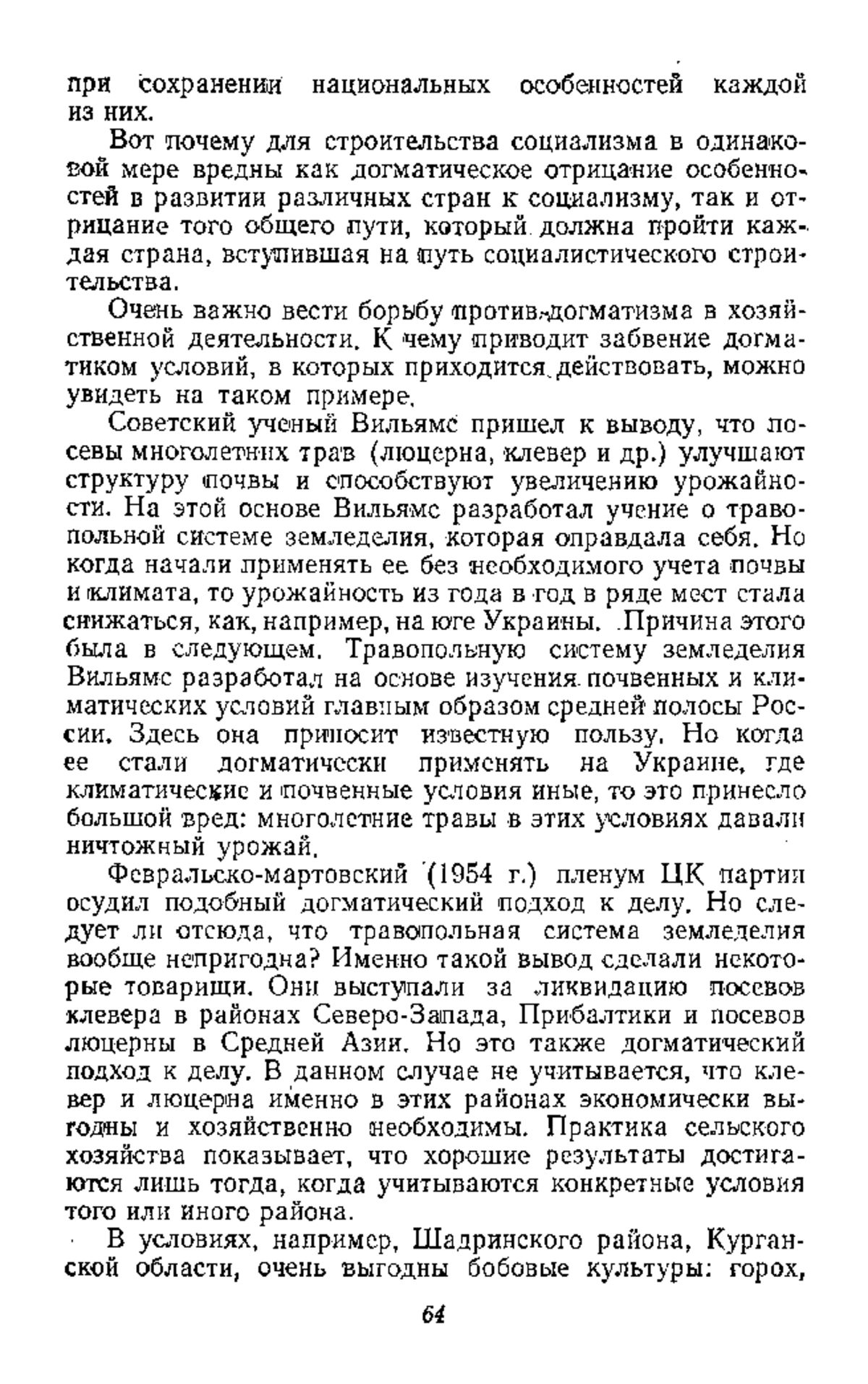 при сохранении национальных особенностей каждой из них.

Вот почему для строительства социализма в одинаковой мере вредны как догматическое отрицание особенностей в развитии различных стран к социализму, так и отрицание того общего пути, который должна пройти каждая страна, вступившая на путь социалистического строительства.

Очень важно вести борьбу против догматизма в хозяйственной деятельности. К чему приводит забвение догматиком условий, в которых приходится действовать, можно увидеть на таком примере.

Советский ученый Вильямс пришел к выводу, что посевы многолетних трав (люцерна, клевер и др.) улучшают структуру почвы и способствуют увеличению урожайности. На этой основе Вильямс разработал учение о травопольной системе земледелия, которая оправдала себя. Но когда начали применять ее без необходимого учета почвы и климата, то урожайность из года в год в ряде мест стала снижаться, как, например, на юге Украины. Причина этого была в следующем. Травопольную систему земледелия Вильямс разработал на основе изучения почвенных и климатических условий главным образом средней полосы России. Здесь она приносит известную пользу. Но когда ее стали догматически применять на Украине, где климатические и почвенные условия иные, то это принесло большой вред: многолетние травы в этих условиях давали ничтожный урожай.

Февральско-мартовский (1954 г.) пленум ЦК партии осудил подобный догматический подход к делу. Но следует ли отсюда, что травопольная система земледелия вообще непригодна? Именно такой вывод сделали некоторые товарищи. Они выступали за ликвидацию посевов клевера в районах Северо-Запада, Прибалтики и посевов люцерны в Средней Азии. Но это также догматический подход к делу. В данном случае не учитывается, что клевер и люцерна именно в этих районах экономически выгодны и хозяйственно необходимы. Практика сельского хозяйства показывает, что хорошие результаты достигаются лишь тогда, когда учитываются конкретные условия того или иного района.

В условиях, например, Шадринского района, Курганской области, очень выгодны бобовые культуры: горох,

64